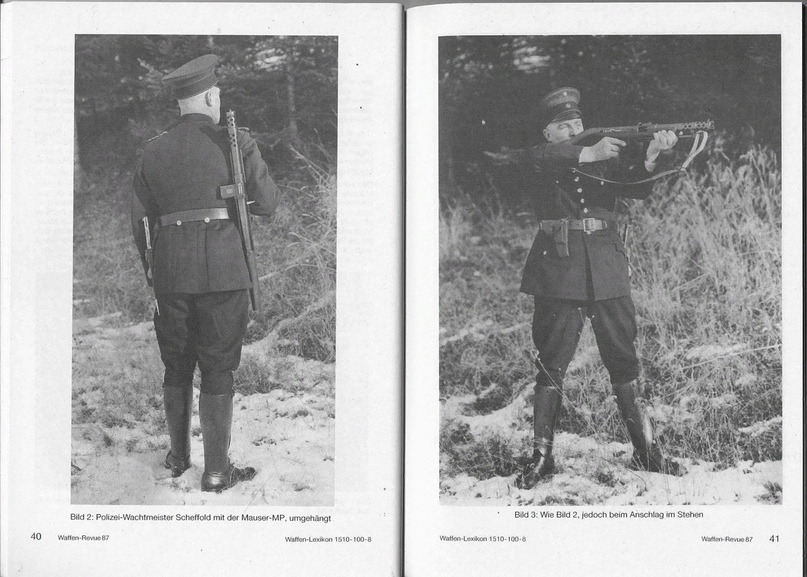 Bild 2: Polizei-Wachtmeister Scheffold mit der Mauser-MP, umgehängt

40 Waffen-Revue 87 Waffen-Lexikon 1510-100-8

Bild 3: Wie Bild 2, jedoch beim Anschlag im Stehen

Waffen-Lexikon 1510-100-8 Waffen-Revue 87 41